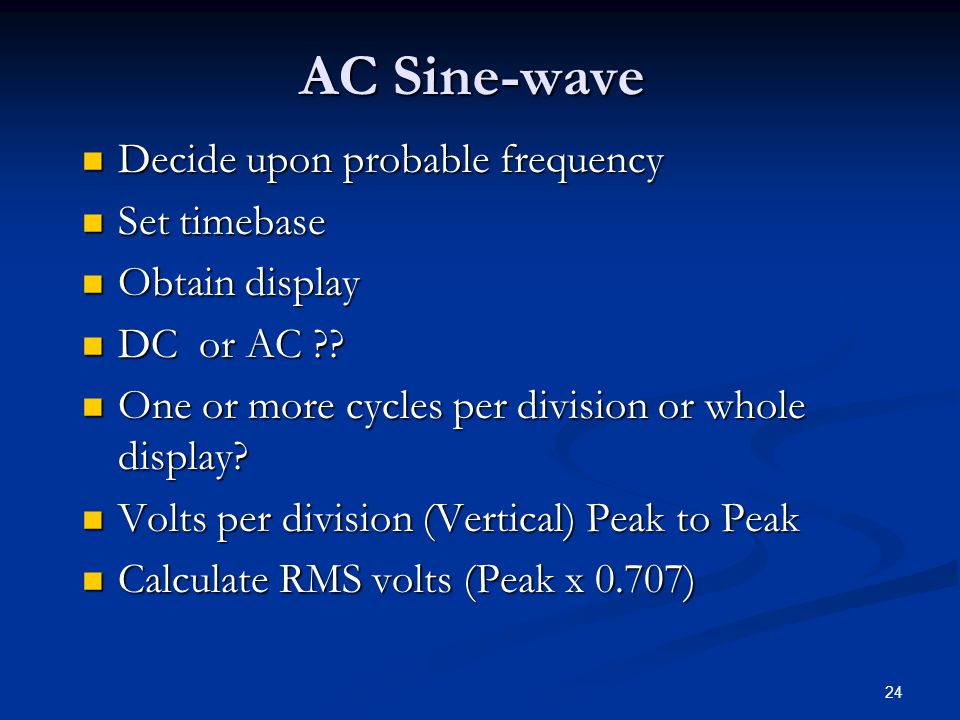 AC Sine-wave

- Decide upon probable frequency
- Set timebase
- Obtain display
- DC  or AC ??
- One or more cycles per division or whole display?
- Volts per division (Vertical) Peak to Peak
- Calculate RMS volts (Peak x 0.707)

24